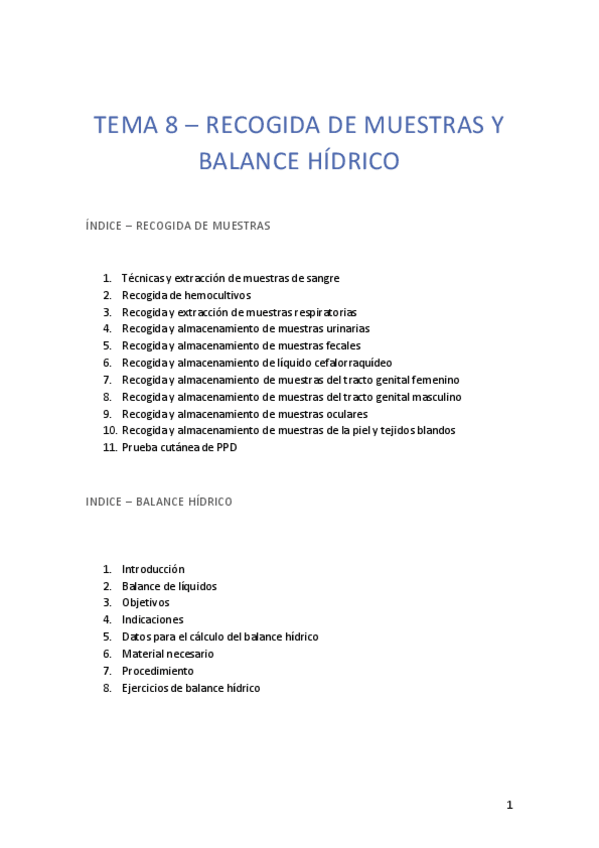 TEMA 8 – RECOGIDA DE MUESTRAS Y BALANCE HÍDRICO

ÍNDICE – RECOGIDA DE MUESTRAS

1. Técnicas y extracción de muestras de sangre
2. Recogida de hemocultivos
3. Recogida y extracción de muestras respiratorias
4. Recogida y almacenamiento de muestras urinarias
5. Recogida y almacenamiento de muestras fecales
6. Recogida y almacenamiento de líquido cefalorraquídeo
7. Recogida y almacenamiento de muestras del tracto genital femenino
8. Recogida y almacenamiento de muestras del tracto genital masculino
9. Recogida y almacenamiento de muestras oculares
10. Recogida y almacenamiento de muestras de la piel y tejidos blandos
11. Prueba cutánea de PPD

INDICE – BALANCE HÍDRICO

1. Introducción
2. Balance de líquidos
3. Objetivos
4. Indicaciones
5. Datos para el cálculo del balance hídrico
6. Material necesario
7. Procedimiento
8. Ejercicios de balance hídrico

1